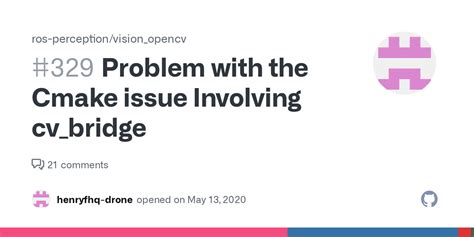 ros-perception/vision_opencv

#329 Problem with the Cmake issue Involving cv_bridge

21 comments

henryfhq-drone opened on May 13, 2020